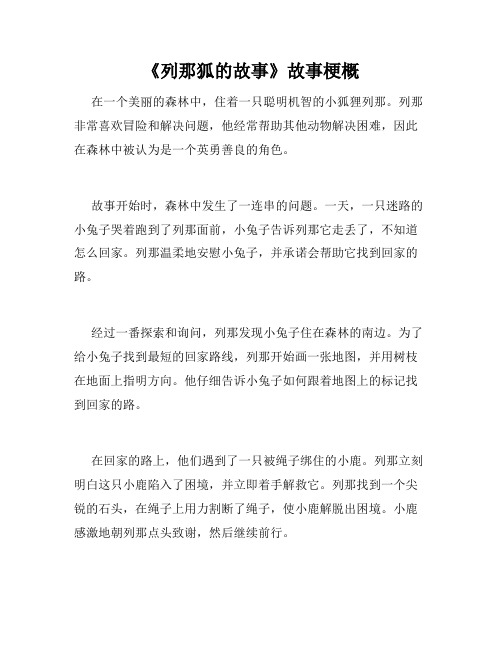 《列那狐的故事》故事梗概

在一个美丽的森林中，住着一只聪明机智的小狐狸列那。列那非常喜欢冒险和解决问题，他经常帮助其他动物解决困难，因此在森林中被认为是一个英勇善良的角色。

故事开始时，森林中发生了一连串的问题。一天，一只迷路的小兔子哭着跑到了列那面前，小兔子告诉列那它走丢了，不知道怎么回家。列那温柔地安慰小兔子，并承诺会帮助它找到回家的路。

经过一番探索和询问，列那发现小兔子住在森林的南边。为了给小兔子找到最短的回家路线，列那开始画一张地图，并用树枝在地面上指明方向。他仔细告诉小兔子如何跟着地图上的标记找到回家的路。

在回家的路上，他们遇到了一只被绳子绑住的小鹿。列那立刻明白这只小鹿陷入了困境，并立即着手解救它。列那找到一个尖锐的石头，在绳子上用力割断了绳子，使小鹿解脱出困境。小鹿感激地朝列那点头致谢，然后继续前行。